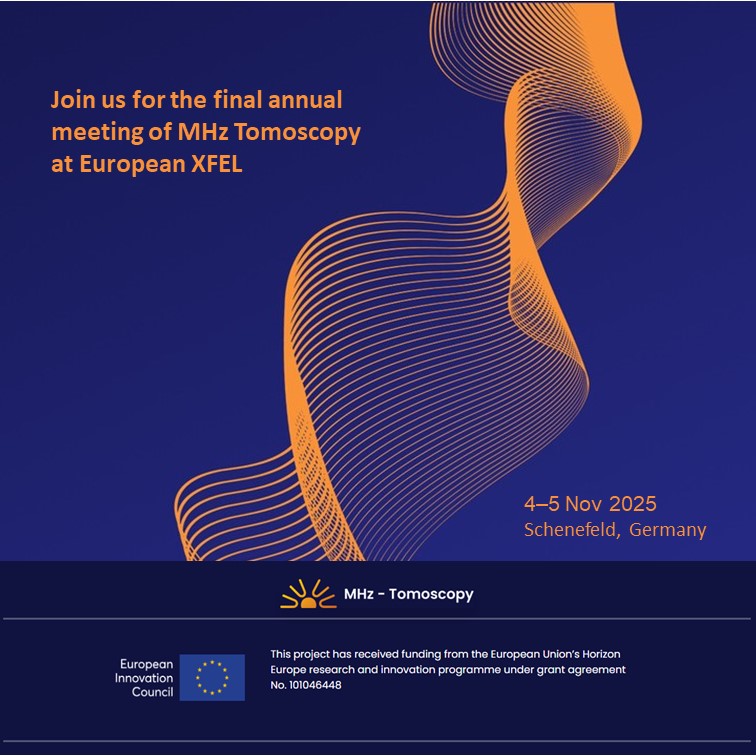 Join us for the final annual meeting of MHz Tomoscopy at European XFEL

4–5 Nov 2025
Schenefeld, Germany

MHz - Tomoscopy

European
Innovation
Council

This project has received funding from the European Union's Horizon Europe research and innovation programme under grant agreement No. 101046448